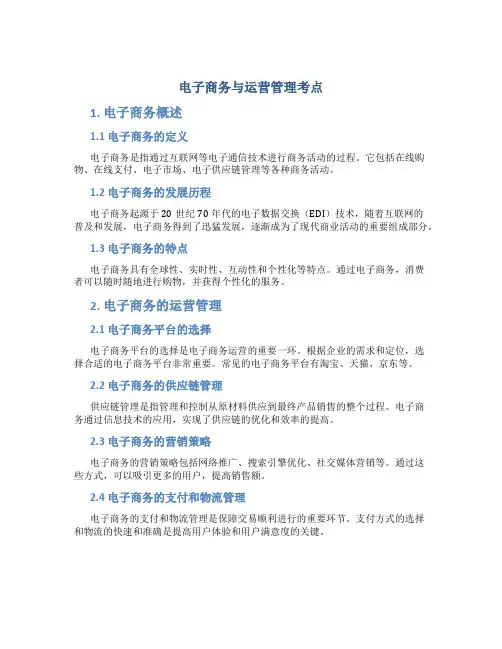 电子商务与运营管理考点

1. 电子商务概述

1.1 电子商务的定义

电子商务是指通过互联网等电子通信技术进行商务活动的过程。它包括在线购物、在线支付、电子市场、电子供应链管理等各种商务活动。

1.2 电子商务的发展历程

电子商务起源于 20 世纪 70 年代的电子数据交换（EDI）技术，随着互联网的普及和发展，电子商务得到了迅猛发展，逐渐成为了现代商业活动的重要组成部分。

1.3 电子商务的特点

电子商务具有全球性、实时性、互动性和个性化等特点。通过电子商务，消费者可以随时随地进行购物，并获得个性化的服务。

2. 电子商务的运营管理

2.1 电子商务平台的选择

电子商务平台的选择是电子商务运营的重要一环。根据企业的需求和定位，选择合适的电子商务平台非常重要。常见的电子商务平台有淘宝、天猫、京东等。

2.2 电子商务的供应链管理

供应链管理是指管理和控制从原材料供应到最终产品销售的整个过程。电子商务通过信息技术的应用，实现了供应链的优化和效率的提高。

2.3 电子商务的营销策略

电子商务的营销策略包括网络推广、搜索引擎优化、社交媒体营销等。通过这些方式，可以吸引更多的用户，提高销售额。

2.4 电子商务的支付和物流管理

电子商务的支付和物流管理是保障交易顺利进行的重要环节。支付方式的选择和物流的快速和准确是提高用户体验和用户满意度的关键。